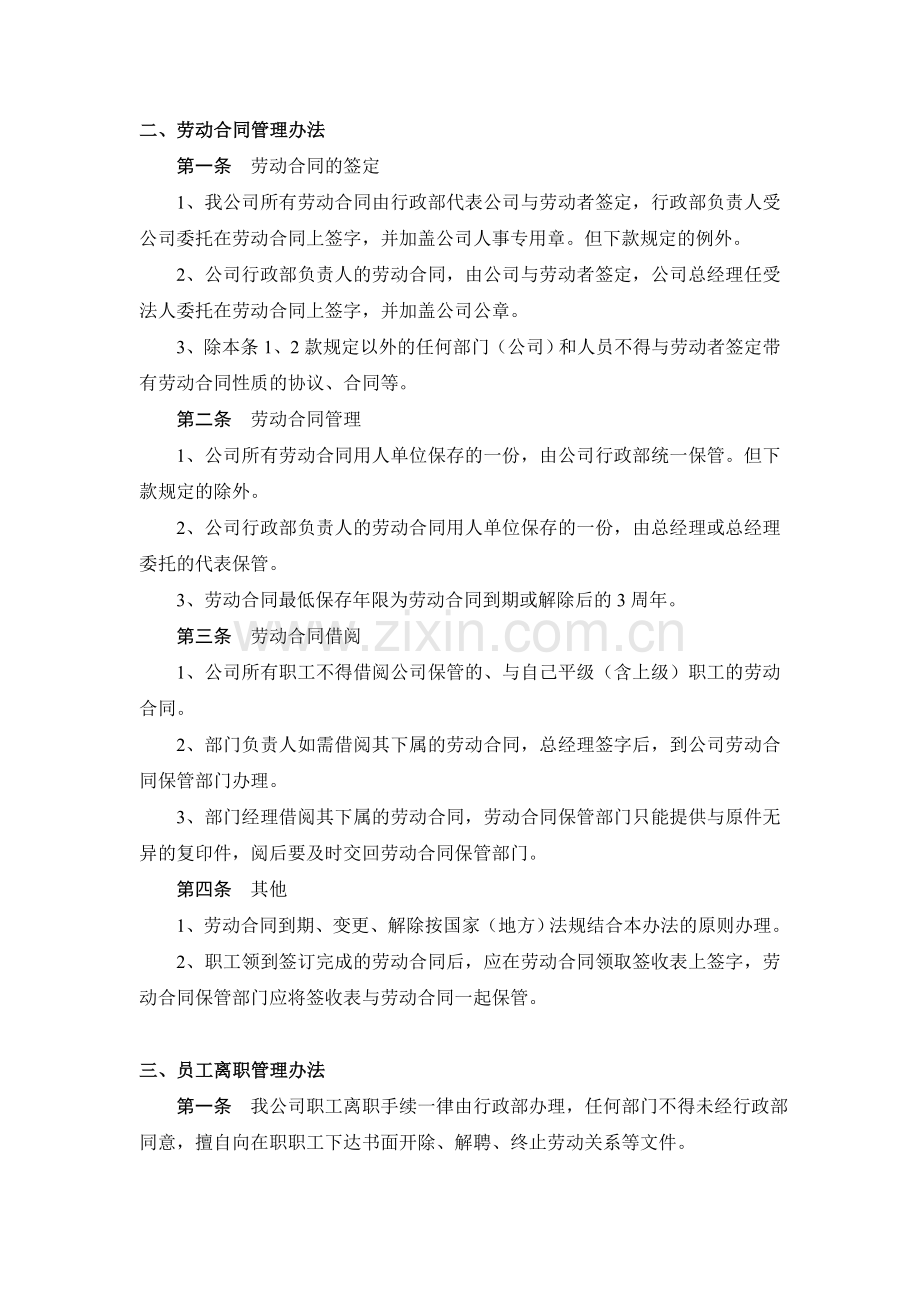 二、劳动合同管理办法

第一条 劳动合同的签定

1、我公司所有劳动合同由行政部代表公司与劳动者签定，行政部负责人受公司委托在劳动合同上签字，并加盖公司人事专用章。但下款规定的例外。

2、公司行政部负责人的劳动合同，由公司与劳动者签定，公司总经理任受法人委托在劳动合同上签字，并加盖公司公章。

3、除本条1、2款规定以外的任何部门（公司）和人员不得与劳动者签定带有劳动合同性质的协议、合同等。

第二条 劳动合同管理

1、公司所有劳动合同用人单位保存的一份，由公司行政部统一保管。但下款规定的除外。

2、公司行政部负责人的劳动合同用人单位保存的一份，由总经理或总经理委托的代表保管。

3、劳动合同最低保存年限为劳动合同到期或解除后的3周年。

第三条 劳动合同借阅

1、公司所有职工不得借阅公司保管的、与自己平级（含上级）职工的劳动合同。

2、部门负责人如需借阅其下属的劳动合同，总经理签字后，到公司劳动合同保管部门办理。

3、部门经理借阅其下属的劳动合同，劳动合同保管部门只能提供与原件无异的复印件，阅后要及时交回劳动合同保管部门。

第四条 其他

1、劳动合同到期、变更、解除按国家（地方）法规结合本办法的原则办理。

2、职工领到签订完成的劳动合同后，应在劳动合同领取签收表上签字，劳动合同保管部门应将签收表与劳动合同一起保管。

三、员工离职管理办法

第一条 我公司职工离职手续一律由行政部办理，任何部门不得未经行政部同意，擅自向在职职工下达书面开除、解聘、终止劳动关系等文件。

www.zixin.com.cn